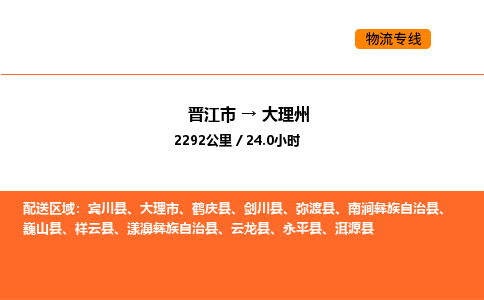 物流专线

晋江市 → 大理州

2292公里 / 24.0小时

配送区域：宾川县、大理市、鹤庆县、剑川县、弥渡县、南涧彝族自治县、巍山县、祥云县、漾濞彝族自治县、云龙县、永平县、洱源县